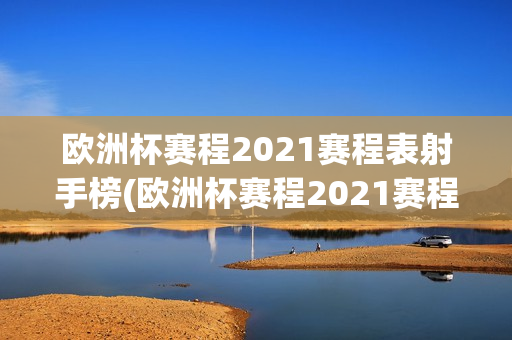 欧洲杯赛程2021赛程表射手榜(欧洲杯赛程2021赛程